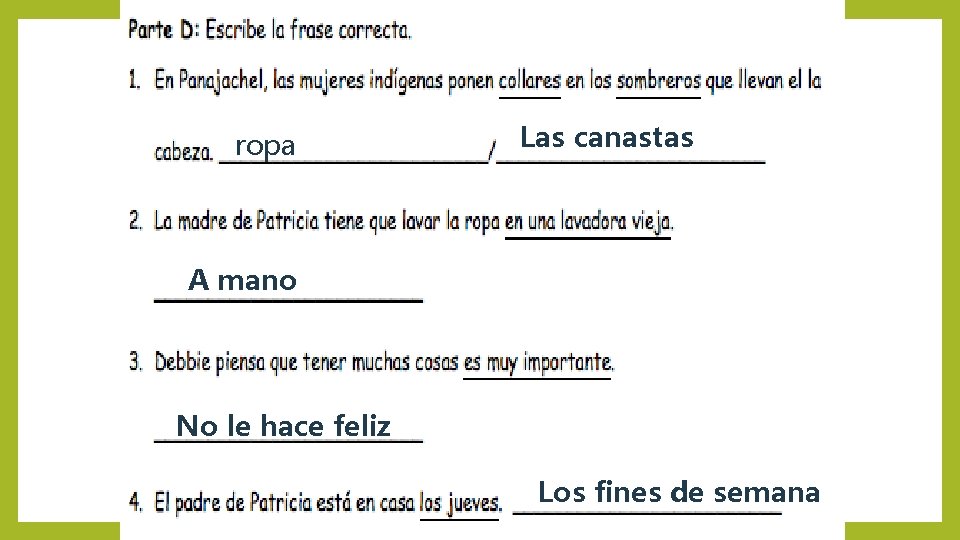 Parte D: Escribe la frase correcta.

1. En Panajachel, las mujeres indígenas ponen collares en los sombreros que llevan el la cabeza. ropa / Las canastas

2. La madre de Patricia tiene que lavar la ropa en una lavadora vieja.

A mano

3. Debbie piensa que tener muchas cosas es muy importante.

No le hace feliz

4. El padre de Patricia está en casa los jueves. Los fines de semana